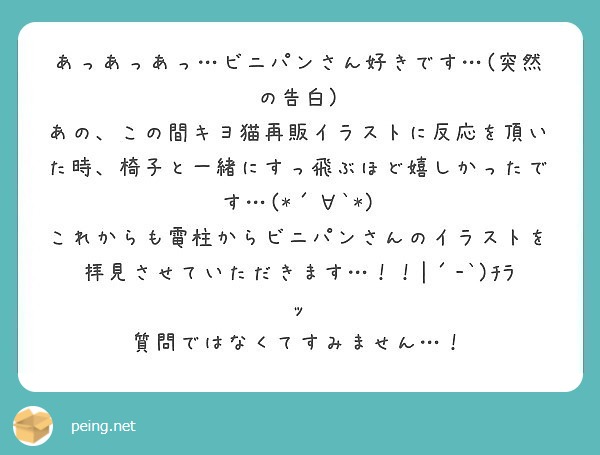 あっあっあっ…ビニパンさん好きです…（突然の告白）
あの、この間キヨ猫再販イラストに反応を頂いた時、椅子と一緒にすっ飛ぶほど嬉しかったです…(*´∀`*)
これからも電柱からビニパンさんのイラストを拝見させていただきます…！！|´-`)ﾁﾗｯ
質問ではなくてすみません…！

peing.net